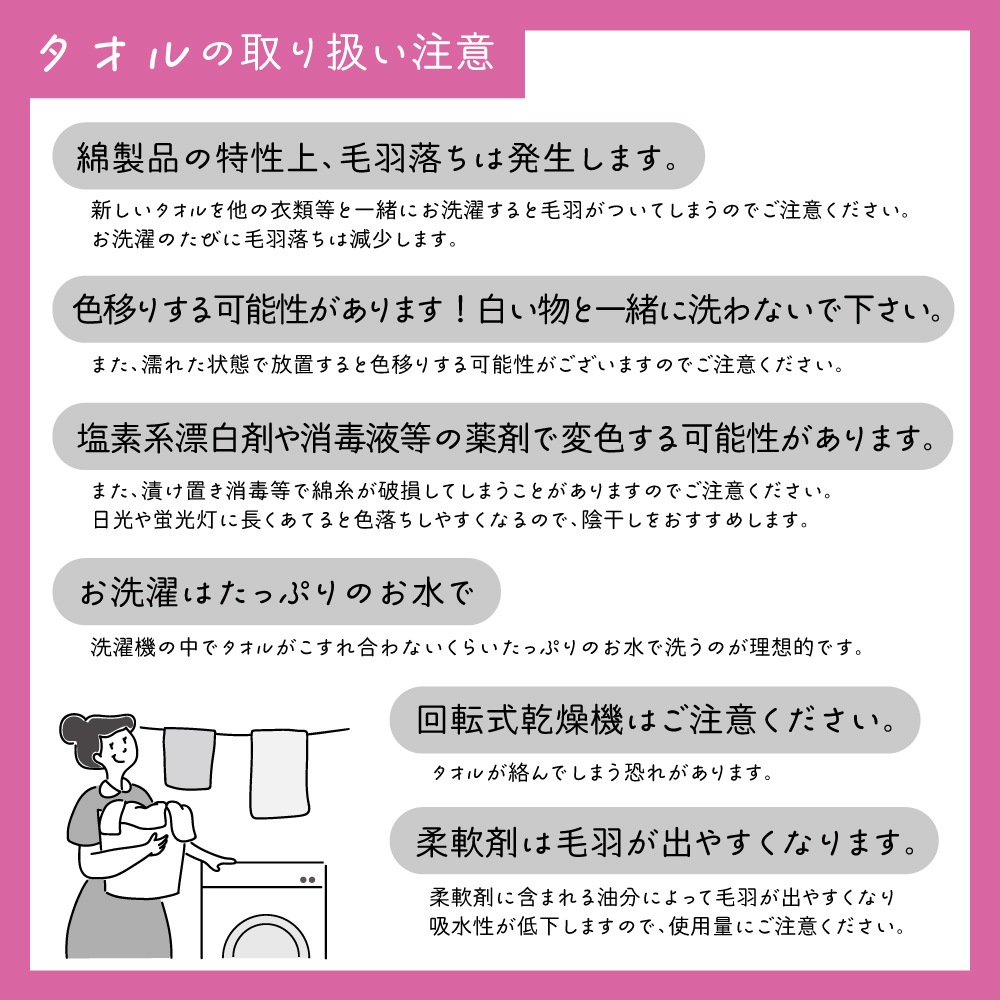 タオルの取り扱い注意

綿製品の特性上、毛羽落ちは発生します。

新しいタオルを他の衣類等と一緒にお洗濯すると毛羽がついてしまうのでご注意ください。
お洗濯のたびに毛羽落ちは減少します。

色移りする可能性があります！白い物と一緒に洗わないで下さい。

また、濡れた状態で放置すると色移りする可能性がございますのでご注意ください。

塩素系漂白剤や消毒液等の薬剤で変色する可能性があります。

また、漬け置き消毒等で綿糸が破損してしまうことがありますのでご注意ください。
日光や蛍光灯に長くあてると色落ちしやすくなるので、陰干しをおすすめします。

お洗濯はたっぷりのお水で

洗濯機の中でタオルがこすれ合わないくらいたっぷりのお水で洗うのが理想的です。

回転式乾燥機はご注意ください。

タオルが絡んでしまう恐れがあります。

柔軟剤は毛羽が出やすくなります。

柔軟剤に含まれる油分によって毛羽が出やすくなり
吸水性が低下しますので、使用量にご注意ください。